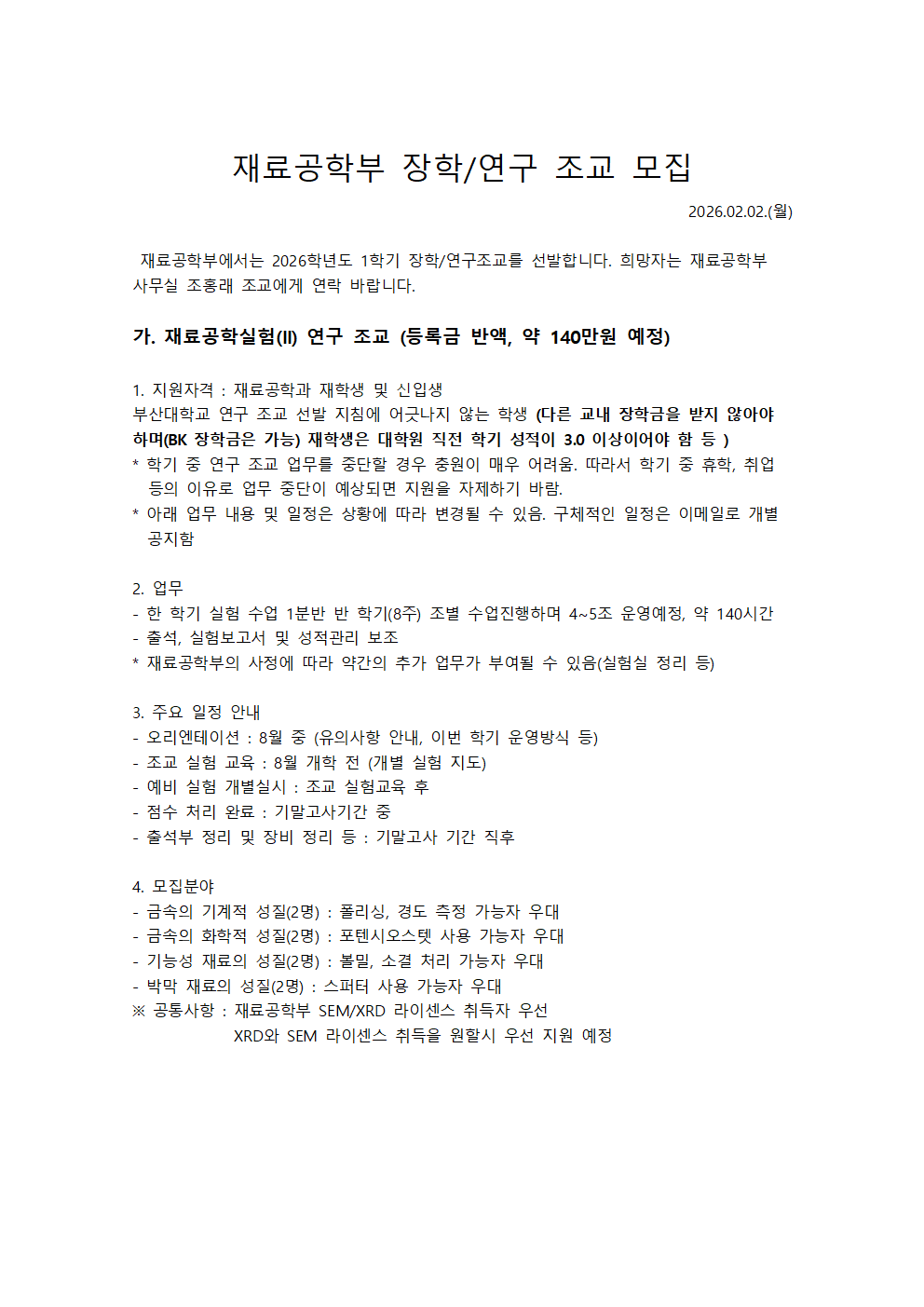 재료공학부 장학/연구 조교 모집

2026.02.02.(월)

재료공학부에서는 2026학년도 1학기 장학/연구조교를 선발합니다. 희망자는 재료공학부 사무실 조홍래 조교에게 연락 바랍니다.

가. 재료공학실험(II) 연구 조교 (등록금 반액, 약 140만원 예정)

1. 지원자격 : 재료공학과 재학생 및 신입생
부산대학교 연구 조교 선발 지침에 어긋나지 않는 학생 (다른 교내 장학금을 받지 않아야 하며(BK 장학금은 가능) 재학생은 대학원 직전 학기 성적이 3.0 이상이어야 함 등 )
* 학기 중 연구 조교 업무를 중단할 경우 충원이 매우 어려움. 따라서 학기 중 휴학, 취업 등의 이유로 업무 중단이 예상되면 지원을 자제하기 바람.
* 아래 업무 내용 및 일정은 상황에 따라 변경될 수 있음. 구체적인 일정은 이메일로 개별 공지함

2. 업무
- 한 학기 실험 수업 1분반 반 학기(8주) 조별 수업진행하며 4~5조 운영예정, 약 140시간
- 출석, 실험보고서 및 성적관리 보조
* 재료공학부의 사정에 따라 약간의 추가 업무가 부여될 수 있음(실험실 정리 등)

3. 주요 일정 안내
- 오리엔테이션 : 8월 중 (유의사항 안내, 이번 학기 운영방식 등)
- 조교 실험 교육 : 8월 개학 전 (개별 실험 지도)
- 예비 실험 개별실시 : 조교 실험교육 후
- 점수 처리 완료 : 기말고사기간 중
- 출석부 정리 및 장비 정리 등 : 기말고사 기간 직후

4. 모집분야
- 금속의 기계적 성질(2명) : 폴리싱, 경도 측정 가능자 우대
- 금속의 화학적 성질(2명) : 포텐시오스텟 사용 가능자 우대
- 기능성 재료의 성질(2명) : 볼밀, 소결 처리 가능자 우대
- 박막 재료의 성질(2명) : 스퍼터 사용 가능자 우대
※ 공통사항 : 재료공학부 SEM/XRD 라이센스 취득자 우선
XRD와 SEM 라이센스 취득을 원할시 우선 지원 예정